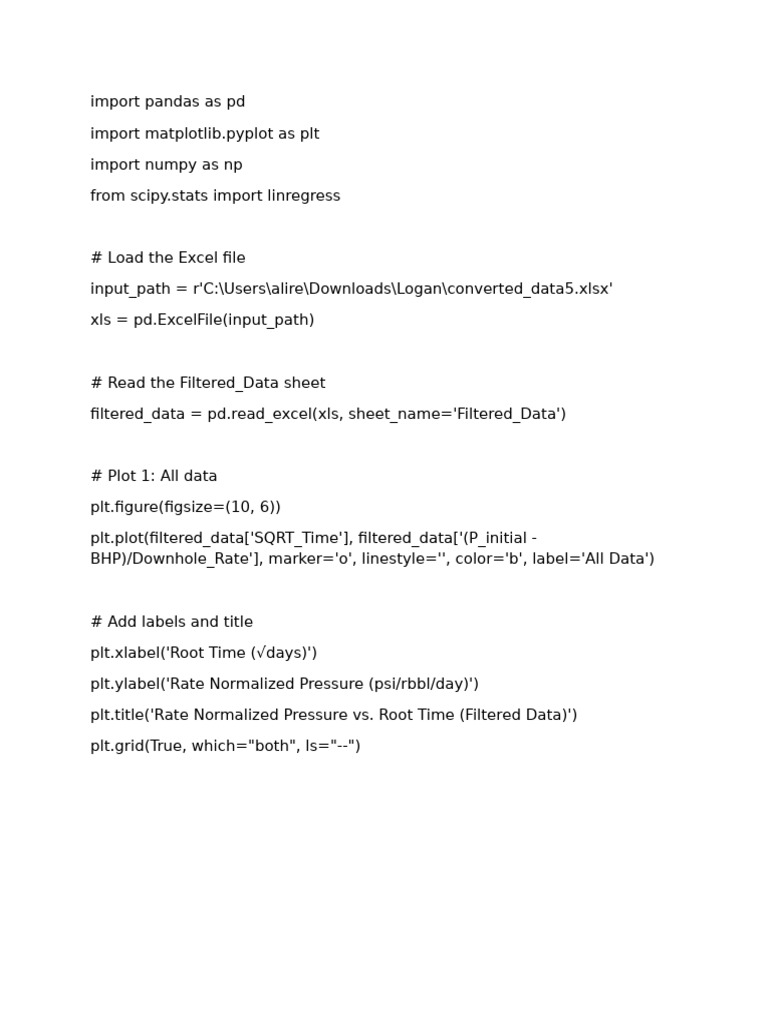 import pandas as pd

import matplotlib.pyplot as plt

import numpy as np

from scipy.stats import linregress

# Load the Excel file

input_path = r'C:\Users\alire\Downloads\Logan\converted_data5.xlsx'

xls = pd.ExcelFile(input_path)

# Read the Filtered_Data sheet

filtered_data = pd.read_excel(xls, sheet_name='Filtered_Data')

# Plot 1: All data

plt.figure(figsize=(10, 6))

plt.plot(filtered_data['SQRT_Time'], filtered_data['(P_initial - BHP)/Downhole_Rate'], marker='o', linestyle='', color='b', label='All Data')

# Add labels and title

plt.xlabel('Root Time (√days)')

plt.ylabel('Rate Normalized Pressure (psi/rbbl/day)')

plt.title('Rate Normalized Pressure vs. Root Time (Filtered Data)')

plt.grid(True, which="both", ls="--")